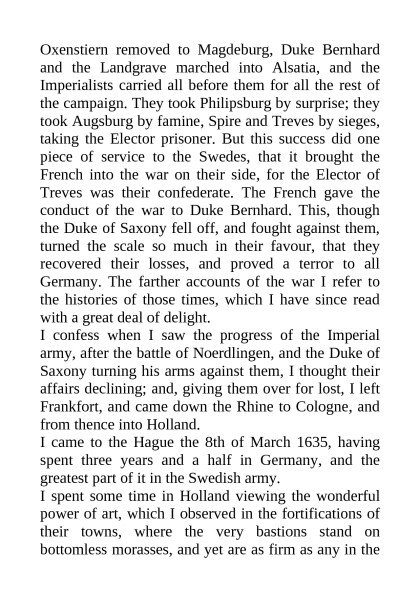 Oxenstiern removed to Magdeburg, Duke Bernhard and the Landgrave marched into Alsatia, and the Imperialists carried all before them for all the rest of the campaign. They took Philipsburg by surprise; they took Augsburg by famine, Spire and Treves by sieges, taking the Elector prisoner. But this success did one piece of service to the Swedes, that it brought the French into the war on their side, for the Elector of Treves was their confederate. The French gave the conduct of the war to Duke Bernhard. This, though the Duke of Saxony fell off, and fought against them, turned the scale so much in their favour, that they recovered their losses, and proved a terror to all Germany. The farther accounts of the war I refer to the histories of those times, which I have since read with a great deal of delight.

I confess when I saw the progress of the Imperial army, after the battle of Noerdlingen, and the Duke of Saxony turning his arms against them, I thought their affairs declining; and, giving them over for lost, I left Frankfort, and came down the Rhine to Cologne, and from thence into Holland.

I came to the Hague the 8th of March 1635, having spent three years and a half in Germany, and the greatest part of it in the Swedish army.

I spent some time in Holland viewing the wonderful power of art, which I observed in the fortifications of their towns, where the very bastions stand on bottomless morasses, and yet are as firm as any in the